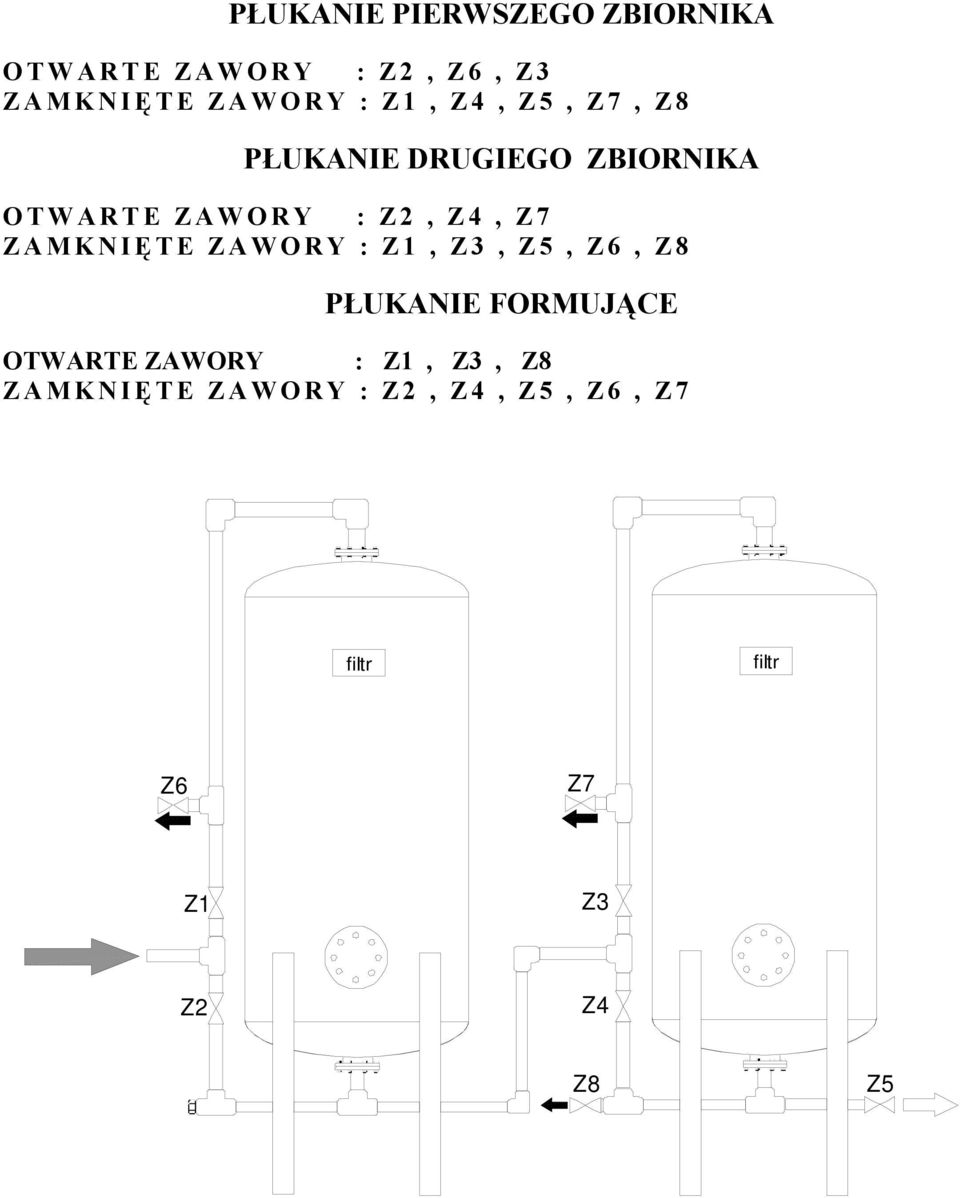 PŁUKANIE PIERWSZEGO ZBIORNIKA

OTWARTE ZAWORY : Z2 , Z6 , Z3
ZAMKNIĘTE ZAWORY : Z1 , Z4 , Z5 , Z7 , Z8

PŁUKANIE DRUGIEGO ZBIORNIKA

OTWARTE ZAWORY : Z2 , Z4 , Z7
ZAMKNIĘTE ZAWORY : Z1 , Z3 , Z5 , Z6 , Z8

PŁUKANIE FORMUJĄCE

OTWARTE ZAWORY : Z1 , Z3 , Z8
ZAMKNIĘTE ZAWORY : Z2 , Z4 , Z5 , Z6 , Z7

filtr

filtr

Z6

Z7

Z1

Z3

Z2

Z4

Z8

Z5